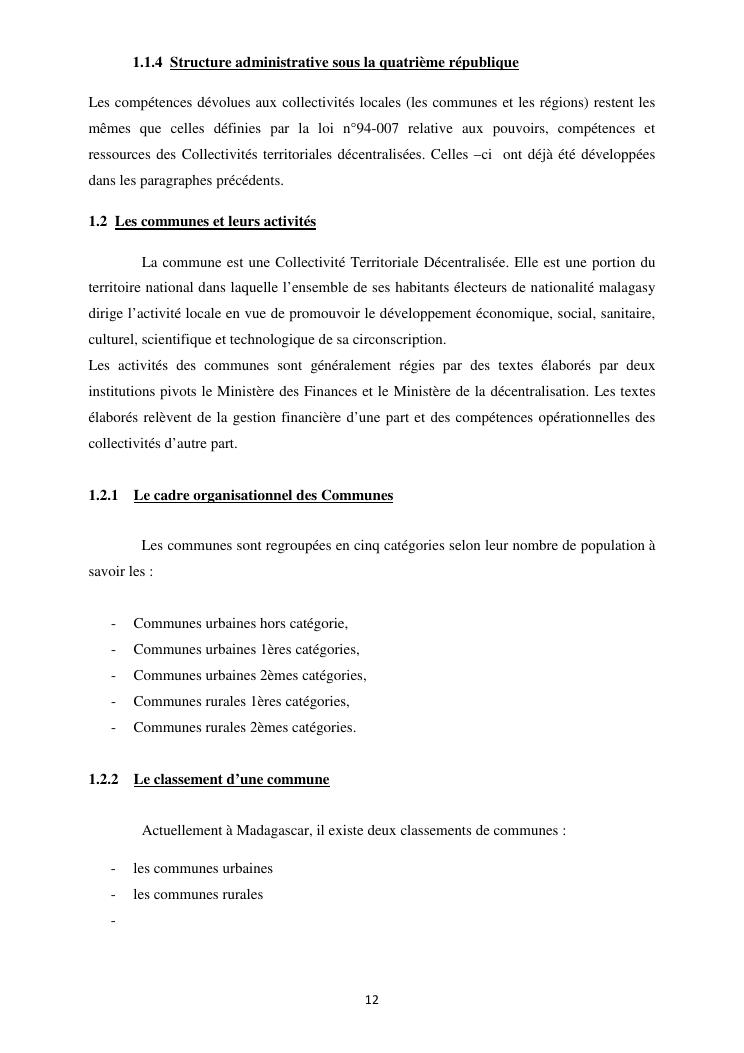 1.1.4 Structure administrative sous la quatrième république

Les compétences dévolues aux collectivités locales (les communes et les régions) restent les mêmes que celles définies par la loi n°94-007 relative aux pouvoirs, compétences et ressources des Collectivités territoriales décentralisées. Celles –ci ont déjà été développées dans les paragraphes précédents.

1.2 Les communes et leurs activités

La commune est une Collectivité Territoriale Décentralisée. Elle est une portion du territoire national dans laquelle l'ensemble de ses habitants électeurs de nationalité malagasy dirige l'activité locale en vue de promouvoir le développement économique, social, sanitaire, culturel, scientifique et technologique de sa circonscription.
Les activités des communes sont généralement régies par des textes élaborés par deux institutions pivots le Ministère des Finances et le Ministère de la décentralisation. Les textes élaborés relèvent de la gestion financière d'une part et des compétences opérationnelles des collectivités d'autre part.

1.2.1 Le cadre organisationnel des Communes

Les communes sont regroupées en cinq catégories selon leur nombre de population à savoir les :

- Communes urbaines hors catégorie,
- Communes urbaines 1ères catégories,
- Communes urbaines 2èmes catégories,
- Communes rurales 1ères catégories,
- Communes rurales 2èmes catégories.

1.2.2 Le classement d'une commune

Actuellement à Madagascar, il existe deux classements de communes :

- les communes urbaines
- les communes rurales
-

12